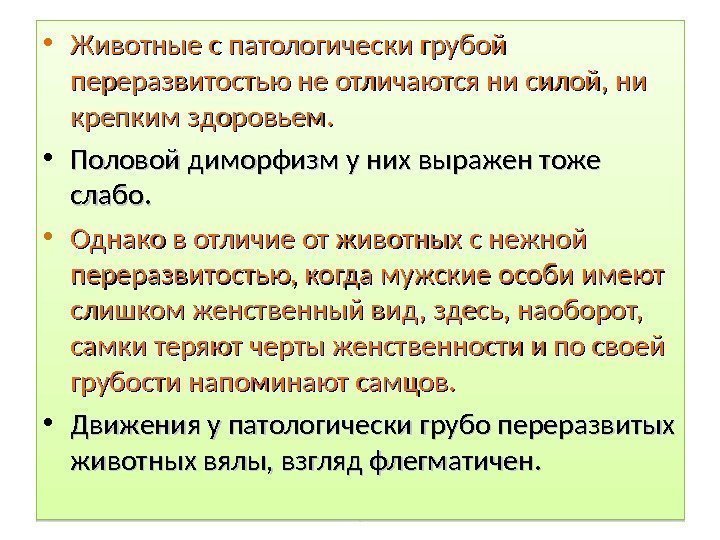 • Животные с патологически грубой переразвитостью не отличаются ни силой, ни крепким здоровьем.

• Половой диморфизм у них выражен тоже слабо.

• Однако в отличие от животных с нежной переразвитостью, когда мужские особи имеют слишком женственный вид, здесь, наоборот, самки теряют черты женственности и по своей грубости напоминают самцов.

• Движения у патологически грубо переразвитых животных вялы, взгляд флегматичен.